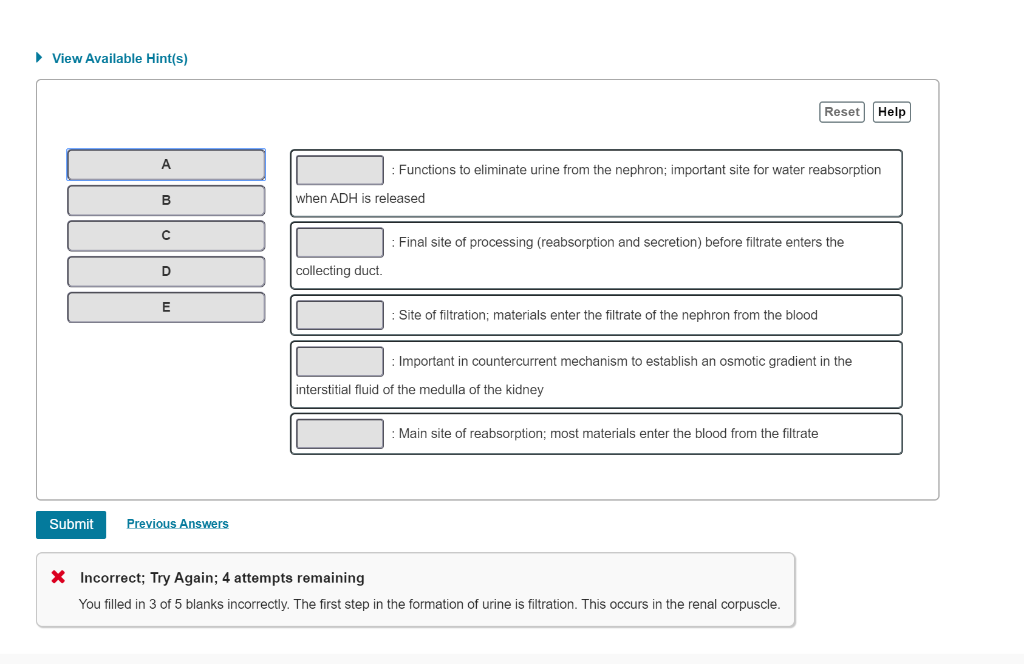 View Available Hint(s)

Reset Help

A
B
C
D
E

: Functions to eliminate urine from the nephron; important site for water reabsorption when ADH is released

: Final site of processing (reabsorption and secretion) before filtrate enters the collecting duct.

: Site of filtration; materials enter the filtrate of the nephron from the blood

: Important in countercurrent mechanism to establish an osmotic gradient in the interstitial fluid of the medulla of the kidney

: Main site of reabsorption; most materials enter the blood from the filtrate

Submit Previous Answers

Incorrect; Try Again; 4 attempts remaining

You filled in 3 of 5 blanks incorrectly. The first step in the formation of urine is filtration. This occurs in the renal corpuscle.